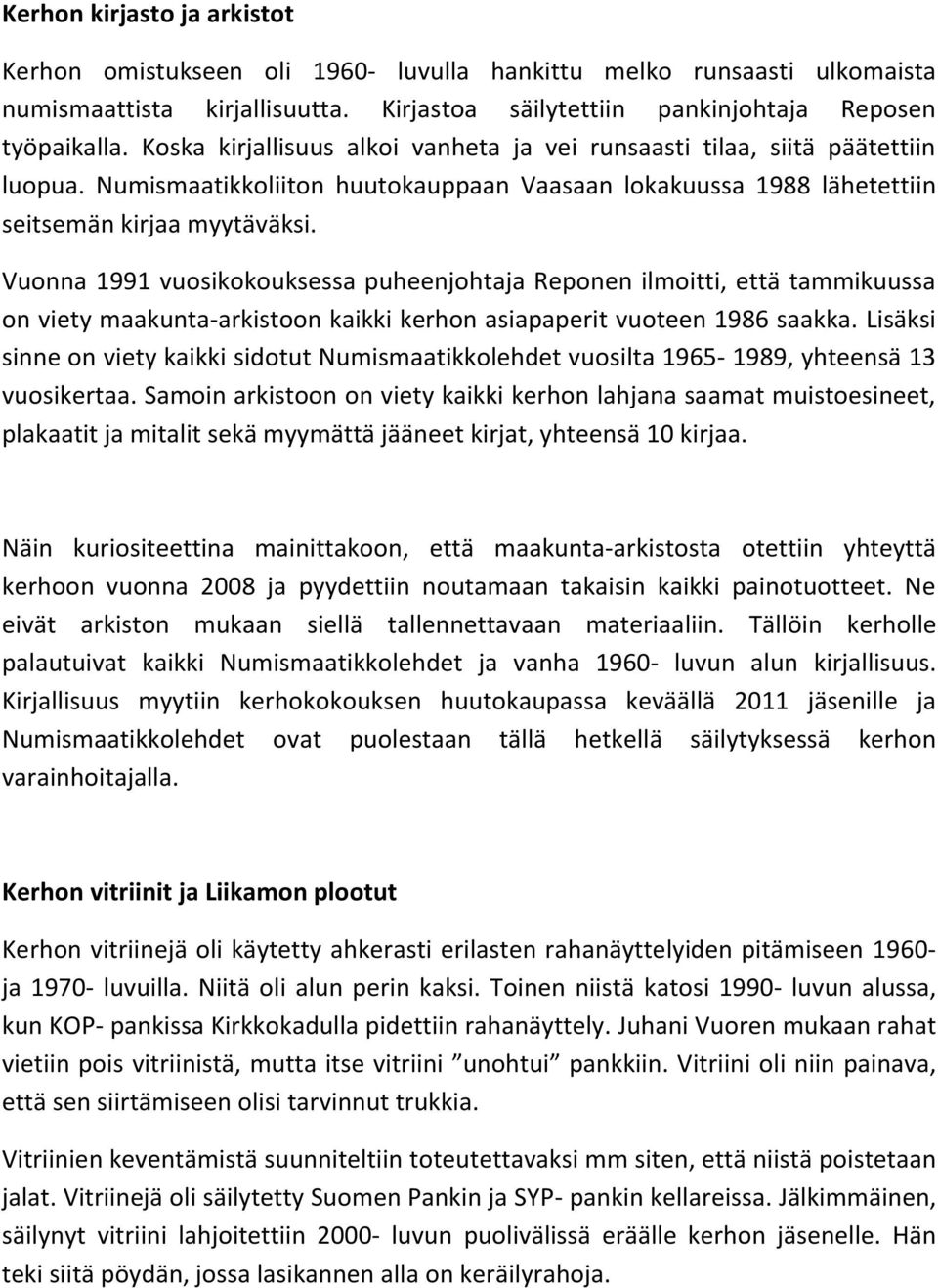 Kerhon kirjasto ja arkistot

Kerhon omistukseen oli 1960- luvulla hankittu melko runsaasti ulkomaista numismaattista kirjallisuutta. Kirjastoa säilytettiin pankinjohtaja Reposen työpaikalla. Koska kirjallisuus alkoi vanheta ja vei runsaasti tilaa, siitä päätettiin luopua. Numismaatikkoliiton huutokauppaan Vaasaan lokakuussa 1988 lähetettiin seitsemän kirjaa myytäväksi.

Vuonna 1991 vuosikokouksessa puheenjohtaja Reponen ilmoitti, että tammikuussa on viety maakunta-arkistoon kaikki kerhon asiapaperit vuoteen 1986 saakka. Lisäksi sinne on viety kaikki sidotut Numismaatikkolehdet vuosilta 1965- 1989, yhteensä 13 vuosikertaa. Samoin arkistoon on viety kaikki kerhon lahjana saamat muistoesineet, plakaatit ja mitalit sekä myymättä jääneet kirjat, yhteensä 10 kirjaa.

Näin kuriositeettina mainittakoon, että maakunta-arkistosta otettiin yhteyttä kerhoon vuonna 2008 ja pyydettiin noutamaan takaisin kaikki painotuotteet. Ne eivät arkiston mukaan siellä tallennettavaan materiaaliin. Tällöin kerholle palautuivat kaikki Numismaatikkolehdet ja vanha 1960- luvun alun kirjallisuus. Kirjallisuus myytiin kerhokokouksen huutokaupassa keväällä 2011 jäsenille ja Numismaatikkolehdet ovat puolestaan tällä hetkellä säilytyksessä kerhon varainhoitajalla.

Kerhon vitriinit ja Liikamon plootut

Kerhon vitriinejä oli käytetty ahkerasti erilasten rahanäyttelyiden pitämiseen 1960- ja 1970- luvuilla. Niitä oli alun perin kaksi. Toinen niistä katosi 1990- luvun alussa, kun KOP- pankissa Kirkkokadulla pidettiin rahanäyttely. Juhani Vuoren mukaan rahat vietiin pois vitriinistä, mutta itse vitriini ”unohtui” pankkiin. Vitriini oli niin painava, että sen siirtämiseen olisi tarvinnut trukkia.

Vitriinien keventämistä suunniteltiin toteutettavaksi mm siten, että niistä poistetaan jalat. Vitriinejä oli säilytetty Suomen Pankin ja SYP- pankin kellareissa. Jälkimmäinen, säilynyt vitriini lahjoitettiin 2000- luvun puolivälissä eräälle kerhon jäsenelle. Hän teki siitä pöydän, jossa lasikannen alla on keräilyrahoja.